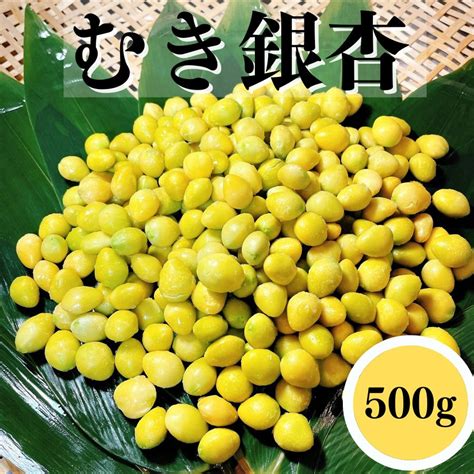 むき銀杏

500g